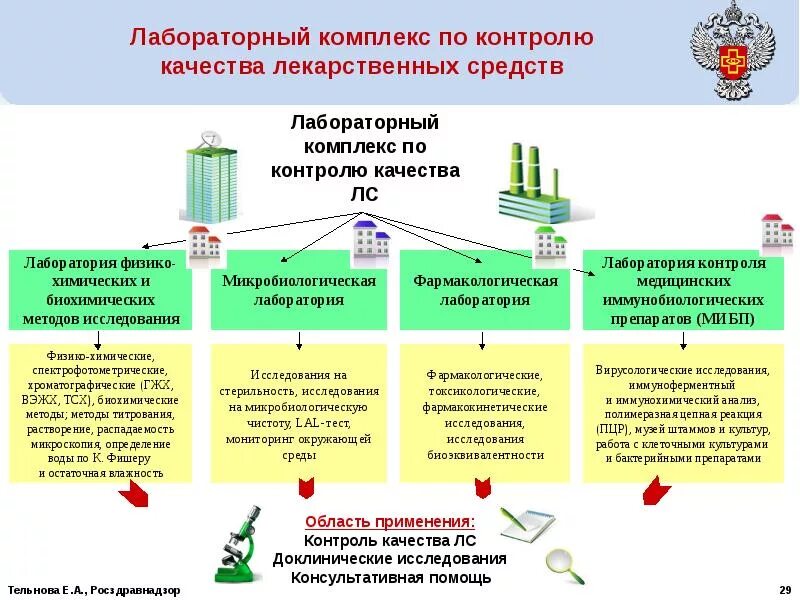 Лабораторный комплекс по контролю качества лекарственных средств

Лабораторный комплекс по контролю качества ЛС

Лаборатория физико-химических и биохимических методов исследования

Микробиологическая лаборатория

Фармакологическая лаборатория

Лаборатория контроля медицинских иммунобиологических препаратов (МИБП)

Физико-химические, спектрофотометрические, хроматографические (ГЖХ, ВЭЖХ, ТСХ), биохимические методы; методы титрования, растворение, распадаемость микроскопия, определение воды по К. Фишеру и остаточная влажность

Исследования на стерильность, исследования на микробиологическую чистоту, LAL-тест, мониторинг окружающей среды

Фармакологические, токсикологические, фармакокинетические исследования, исследования биоэквивалентности

Вирусологические исследования, иммуноферментный и иммунохимический анализ, полимеразная цепная реакция (ПЦР), музей штаммов и культур, работа с клеточными культурами и бактерийными препаратами

Область применения:
Контроль качества ЛС
Доклинические исследования
Консультативная помощь

Тельнова Е.А., Росздравнадзор

29